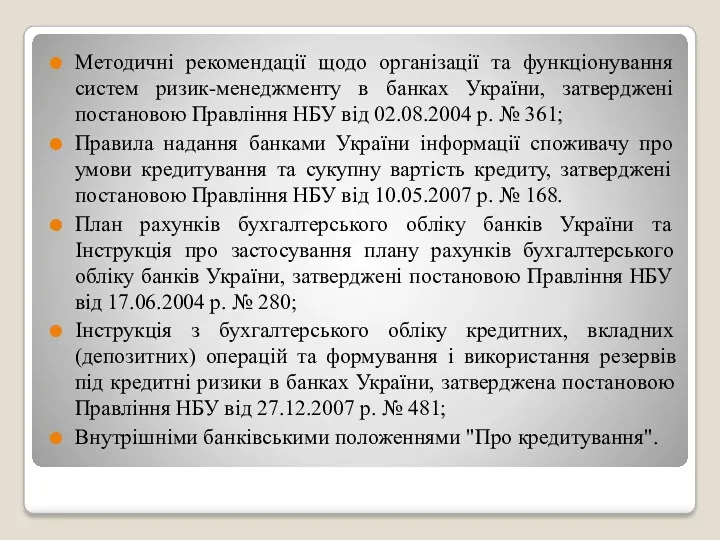 Методичні рекомендації щодо організації та функціонування систем ризик-менеджменту в банках України, затверджені постановою Правління НБУ від 02.08.2004 р. № 361;

Правила надання банками України інформації споживачу про умови кредитування та сукупну вартість кредиту, затверджені постановою Правління НБУ від 10.05.2007 р. № 168.

План рахунків бухгалтерського обліку банків України та Інструкція про застосування плану рахунків бухгалтерського обліку банків України, затверджені постановою Правління НБУ від 17.06.2004 р. № 280;

Інструкція з бухгалтерського обліку кредитних, вкладних (депозитних) операцій та формування і використання резервів під кредитні ризики в банках України, затверджена постановою Правління НБУ від 27.12.2007 р. № 481;

Внутрішніми банківськими положеннями "Про кредитування".